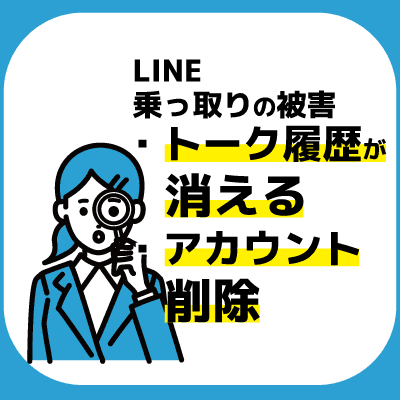 LINE
乗っ取りの被害
・トーク履歴が
消える
・アカウント
削除